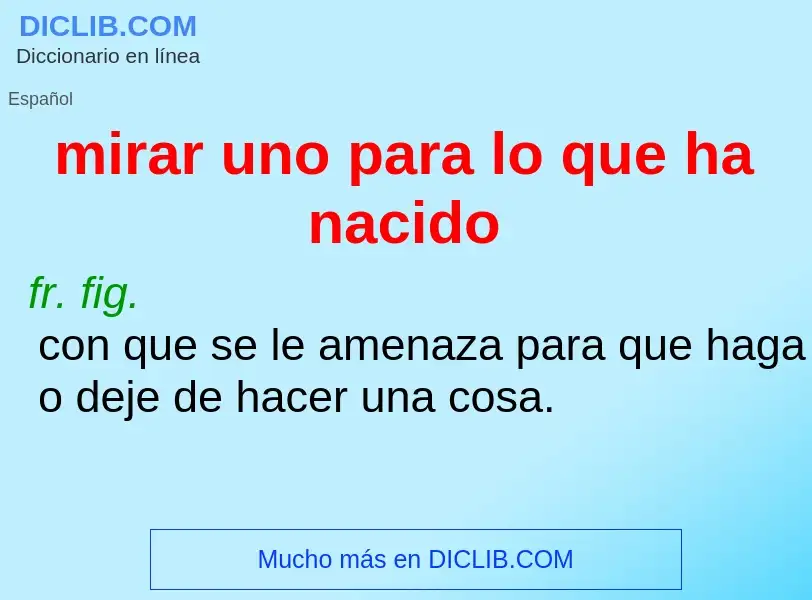 DICLIB.COM
Diccionario en línea

Español

mirar uno para lo que ha nacido

fr. fig.
con que se le amenaza para que haga o deje de hacer una cosa.

Mucho más en DICLIB.COM